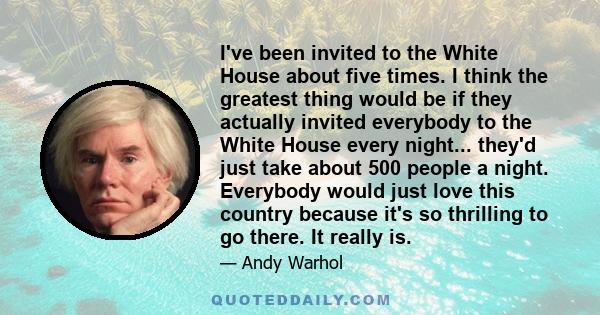 I've been invited to the White House about five times. I think the greatest thing would be if they actually invited everybody to the White House every night... they'd just take about 500 people a night. Everybody would just love this country because it's so thrilling to go there. It really is.

— Andy Warhol

QUOTEDDAILY.COM